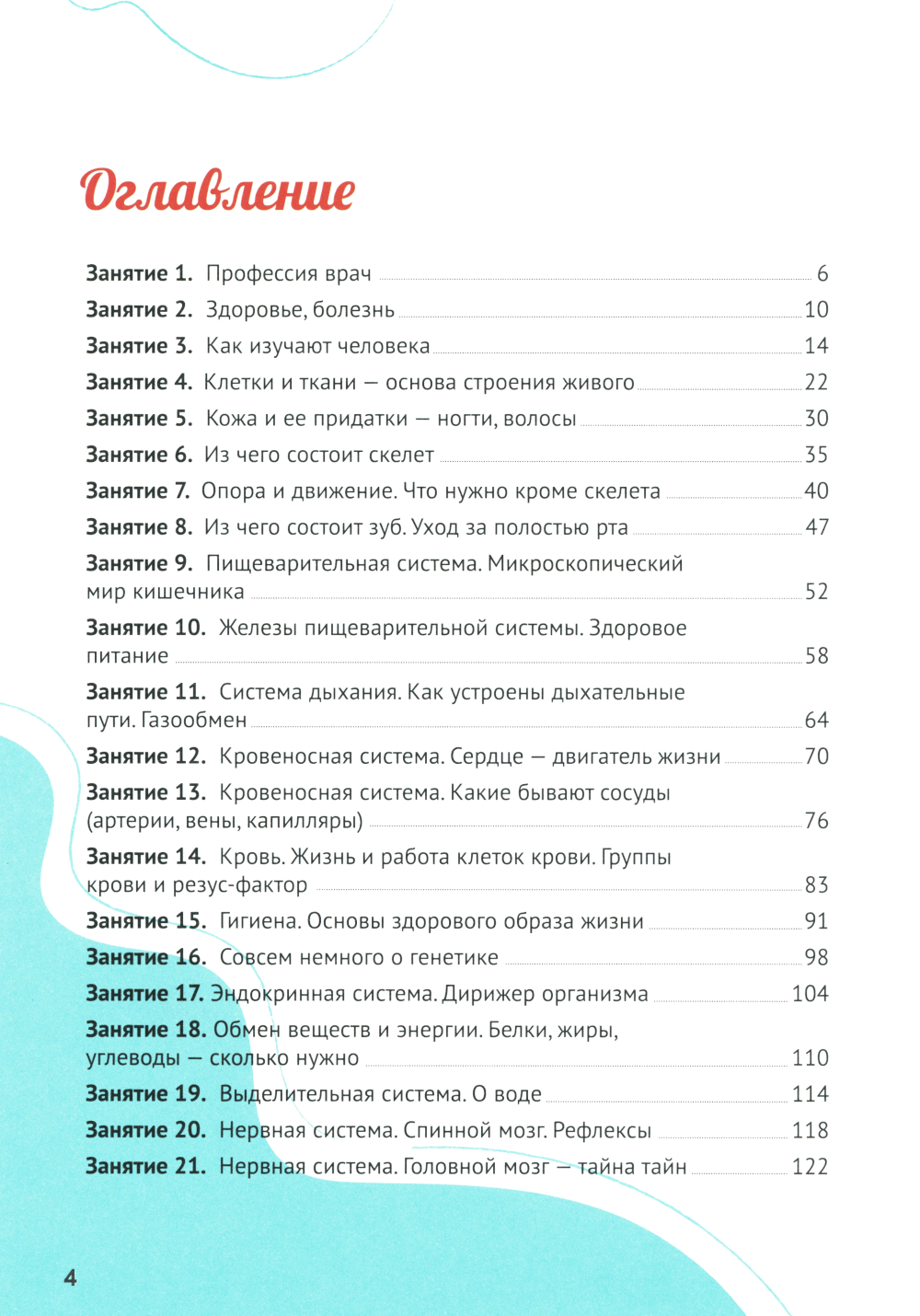 Оглавление

Занятие 1. Профессия врач 6
Занятие 2. Здоровье, болезнь 10
Занятие 3. Как изучают человека 14
Занятие 4. Клетки и ткани — основа строения живого 22
Занятие 5. Кожа и ее придатки — ногти, волосы 30
Занятие 6. Из чего состоит скелет 35
Занятие 7. Опора и движение. Что нужно кроме скелета 40
Занятие 8. Из чего состоит зуб. Уход за полостью рта 47
Занятие 9. Пищеварительная система. Микроскопический мир кишечника 52
Занятие 10. Железы пищеварительной системы. Здоровое питание 58
Занятие 11. Система дыхания. Как устроены дыхательные пути. Газообмен 64
Занятие 12. Кровеносная система. Сердце — двигатель жизни 70
Занятие 13. Кровеносная система. Какие бывают сосуды (артерии, вены, капилляры) 76
Занятие 14. Кровь. Жизнь и работа клеток крови. Группы крови и резус-фактор 83
Занятие 15. Гигиена. Основы здорового образа жизни 91
Занятие 16. Совсем немного о генетике 98
Занятие 17. Эндокринная система. Дирижер организма 104
Занятие 18. Обмен веществ и энергии. Белки, жиры, углеводы — сколько нужно 110
Занятие 19. Выделительная система. О воде 114
Занятие 20. Нервная система. Спинной мозг. Рефлексы 118
Занятие 21. Нервная система. Головной мозг — тайна тайн 122

4